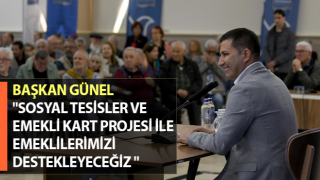 BAŞKAN GÜNEL
"SOSYAL TESİSLER VE EMEKLİ KART PROJESİ İLE EMEKLİLERİMİZİ DESTEKLEYECEĞİZ "